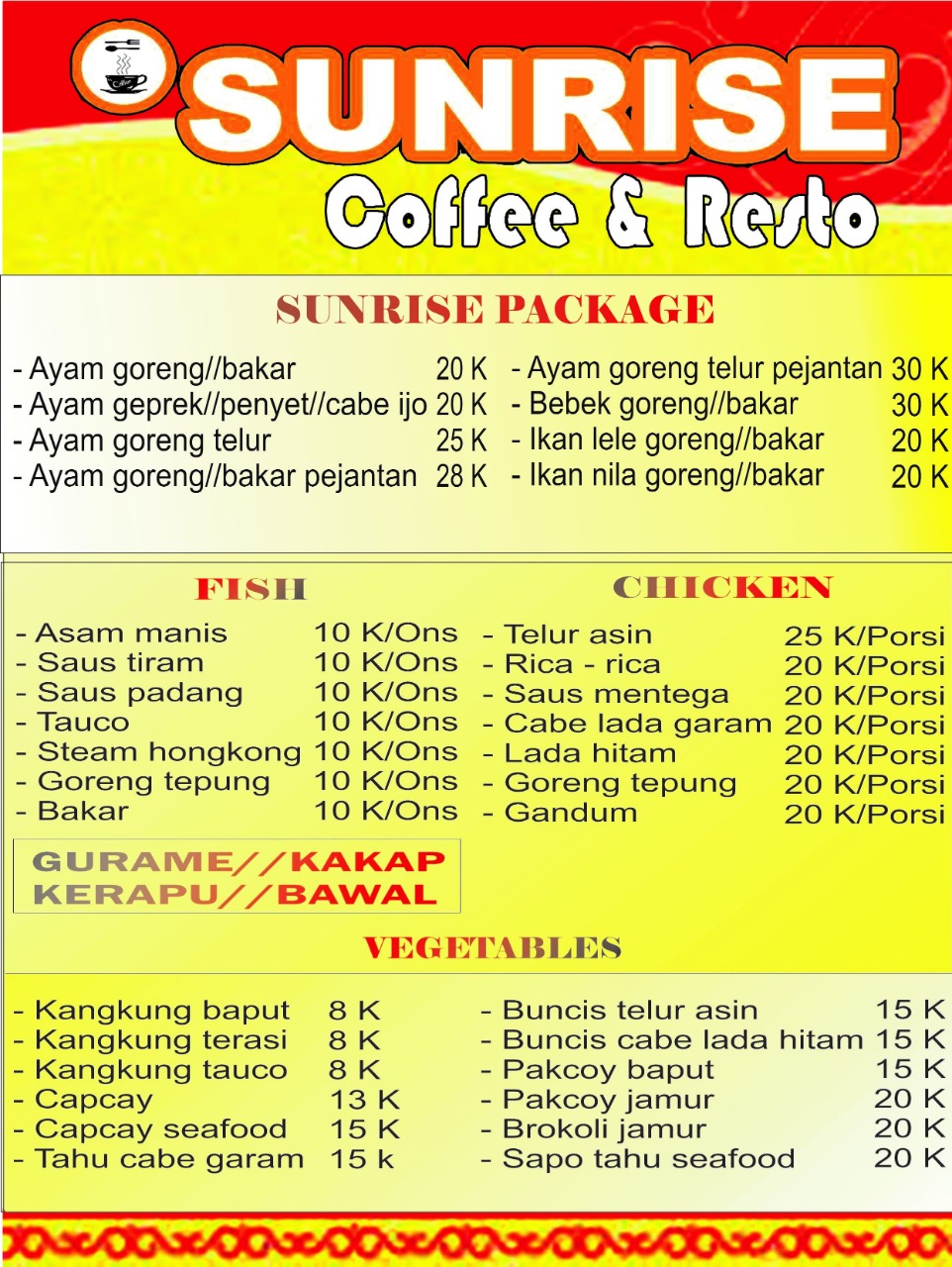 SUNRISE
Coffee & Resto

SUNRISE PACKAGE

- Ayam goreng//bakar 20 K
- Ayam geprek//penyet//cabe ijo 20 K
- Ayam goreng telur 25 K
- Ayam goreng//bakar pejantan 28 K

- Ayam goreng telur pejantan 30 K
- Bebek goreng//bakar 30 K
- Ikan lele goreng//bakar 20 K
- Ikan nila goreng//bakar 20 K

FISH

- Asam manis 10 K/Ons
- Saus tiram 10 K/Ons
- Saus padang 10 K/Ons
- Tauco 10 K/Ons
- Steam hongkong 10 K/Ons
- Goreng tepung 10 K/Ons
- Bakar 10 K/Ons

GURAME//KAKAP
KERAPU//BAWAL

CHICKEN

- Telur asin 25 K/Porsi
- Rica - rica 20 K/Porsi
- Saus mentega 20 K/Porsi
- Cabe lada garam 20 K/Porsi
- Lada hitam 20 K/Porsi
- Goreng tepung 20 K/Porsi
- Gandum 20 K/Porsi

VEGETABLES

- Kangkung baput 8 K
- Kangkung terasi 8 K
- Kangkung tauco 8 K
- Capcay 13 K
- Capcay seafood 15 K
- Tahu cabe garam 15 k

- Buncis telur asin 15 K
- Buncis cabe lada hitam 15 K
- Pakcoy baput 15 K
- Pakcoy jamur 20 K
- Brokoli jamur 20 K
- Sapo tahu seafood 20 K